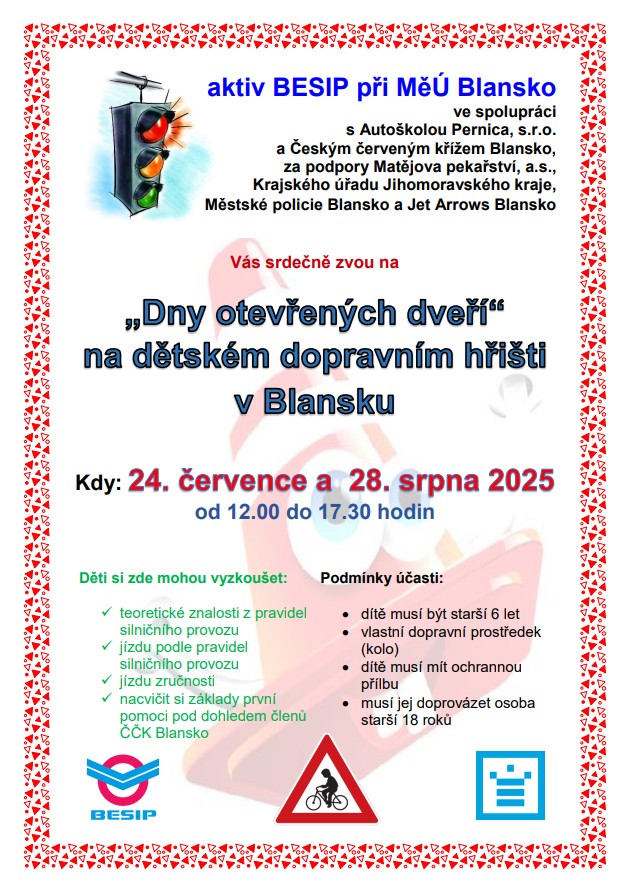 aktiv BESIP při MěÚ Blansko
ve spolupráci
s Autoškolou Pernica, s.r.o.
a Českým červeným křížem Blansko,
za podpory Matějova pekařství, a.s.,
Krajského úřadu Jihomoravského kraje,
Městské policie Blansko a Jet Arrows Blansko

Vás srdečně zvou na

„Dny otevřených dveří“
na dětském dopravním hřišti
v Blansku

Kdy: 24. července a 28. srpna 2025
od 12.00 do 17.30 hodin

Děti si zde mohou vyzkoušet:

✓ teoretické znalosti z pravidel silničního provozu
✓ jízdu podle pravidel silničního provozu
✓ jízdu zručnosti
✓ nacvičit si základy první pomoci pod dohledem členů ČČK Blansko

Podmínky účasti:

• dítě musí být starší 6 let
• vlastní dopravní prostředek (kolo)
• dítě musí mít ochrannou přílbu
• musí jej doprovázet osoba starší 18 roků

BESIP